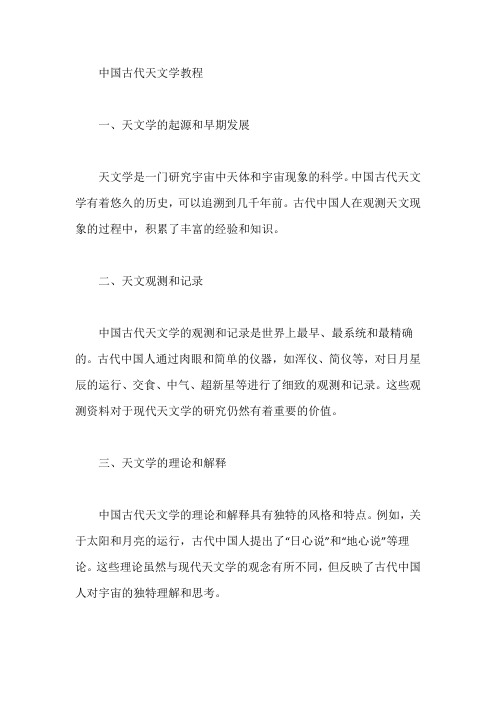 中国古代天文学教程

一、天文学的起源和早期发展

天文学是一门研究宇宙中天体和宇宙现象的科学。中国古代天文学有着悠久的历史，可以追溯到几千年前。古代中国人在观测天文现象的过程中，积累了丰富的经验和知识。

二、天文观测和记录

中国古代天文学的观测和记录是世界上最早、最系统和最精确的。古代中国人通过肉眼和简单的仪器，如浑仪、简仪等，对日月星辰的运行、交食、中气、超新星等进行了细致的观测和记录。这些观测资料对于现代天文学的研究仍然有着重要的价值。

三、天文学的理论和解释

中国古代天文学的理论和解释具有独特的风格和特点。例如，关于太阳和月亮的运行，古代中国人提出了“日心说”和“地心说”等理论。这些理论虽然与现代天文学的观念有所不同，但反映了古代中国人对宇宙的独特理解和思考。